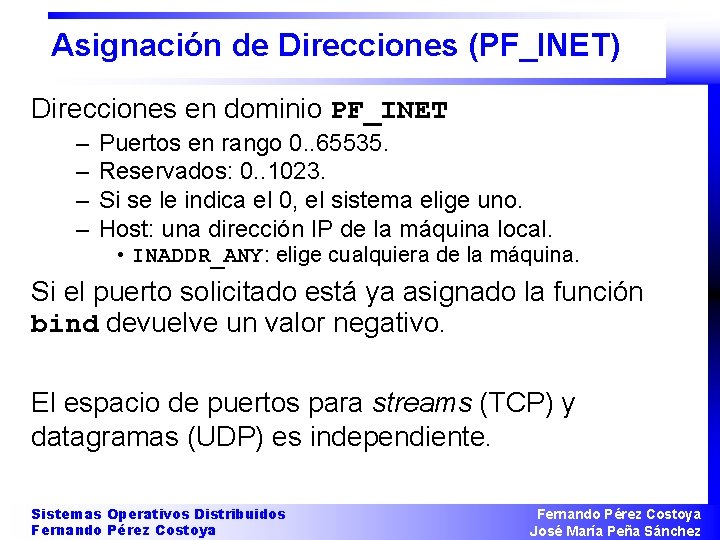 Asignación de Direcciones (PF_INET)

Direcciones en dominio PF_INET
– Puertos en rango 0..65535.
– Reservados: 0..1023.
– Si se le indica el 0, el sistema elige uno.
– Host: una dirección IP de la máquina local.
• INADDR_ANY: elige cualquiera de la máquina.

Si el puerto solicitado está ya asignado la función bind devuelve un valor negativo.

El espacio de puertos para streams (TCP) y datagramas (UDP) es independiente.

Sistemas Operativos Distribuidos
Fernando Pérez Costoya

Fernando Pérez Costoya
José María Peña Sánchez